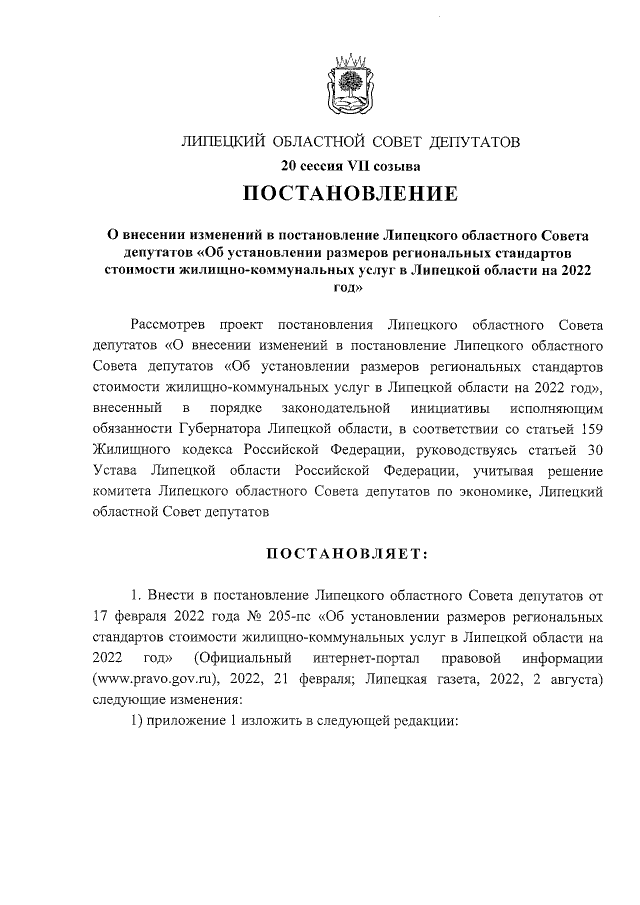 ЛИПЕЦКИЙ ОБЛАСТНОЙ СОВЕТ ДЕПУТАТОВ
20 сессия VII созыва
ПОСТАНОВЛЕНИЕ

О внесении изменений в постановление Липецкого областного Совета депутатов «Об установлении размеров региональных стандартов стоимости жилищно-коммунальных услуг в Липецкой области на 2022 год»

Рассмотрев проект постановления Липецкого областного Совета депутатов «О внесении изменений в постановление Липецкого областного Совета депутатов «Об установлении размеров региональных стандартов стоимости жилищно-коммунальных услуг в Липецкой области на 2022 год», внесенный в порядке законодательной инициативы исполняющим обязанности Губернатора Липецкой области, в соответствии со статьей 159 Жилищного кодекса Российской Федерации, руководствуясь статьей 30 Устава Липецкой области Российской Федерации, учитывая решение комитета Липецкого областного Совета депутатов по экономике, Липецкий областной Совет депутатов

ПОСТАНОВЛЯЕТ:

1. Внести в постановление Липецкого областного Совета депутатов от 17 февраля 2022 года № 205-пс «Об установлении размеров региональных стандартов стоимости жилищно-коммунальных услуг в Липецкой области на 2022 год» (Официальный интернет-портал правовой информации (www.pravo.gov.ru), 2022, 21 февраля; Липецкая газета, 2022, 2 августа) следующие изменения:

1) приложение 1 изложить в следующей редакции: